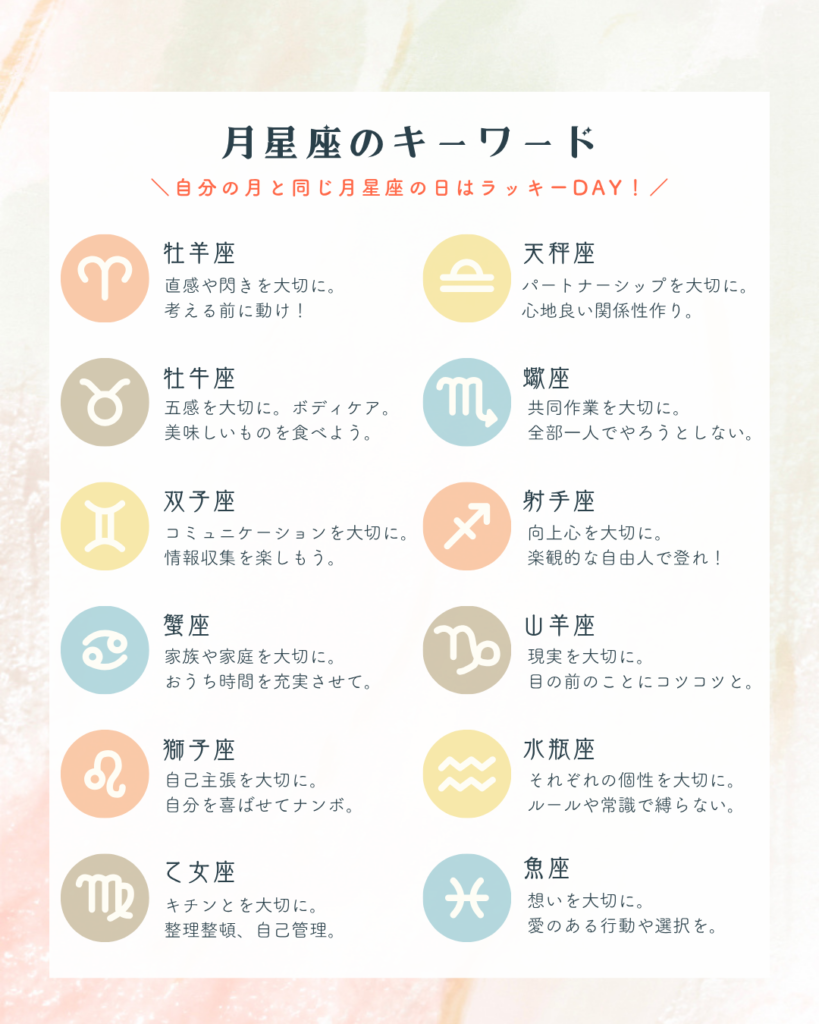 月星座のキーワード

＼自分の月と同じ月星座の日はラッキーDAY！／

牡羊座
直感や閃きを大切に。
考える前に動け！

牡牛座
五感を大切に。ボディケア。
美味しいものを食べよう。

双子座
コミュニケーションを大切に。
情報収集を楽しもう。

蟹座
家族や家庭を大切に。
おうち時間を充実させて。

獅子座
自己主張を大切に。
自分を喜ばせてナンボ。

乙女座
キチンとを大切に。
整理整頓、自己管理。

天秤座
パートナーシップを大切に。
心地良い関係性作り。

蠍座
共同作業を大切に。
全部一人でやろうとしない。

射手座
向上心を大切に。
楽観的な自由人で登れ！

山羊座
現実を大切に。
目の前のことにコツコツと。

水瓶座
それぞれの個性を大切に。
ルールや常識で縛らない。

魚座
想いを大切に。
愛のある行動や選択を。